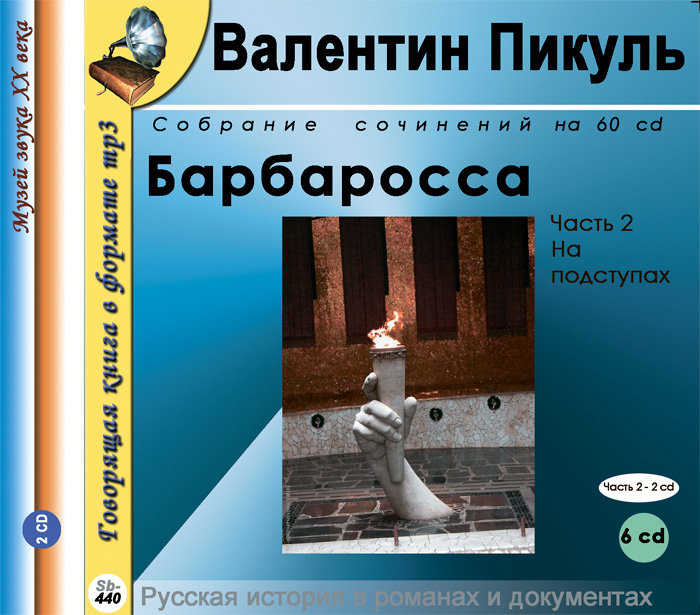 Музей звука XX века

2 CD

Говорящая книга в формате mp3

Sb-440

Валентин Пикуль

Собрание сочинений на 60 cd

Барбаросса

Часть 2
На подступах

Часть 2 - 2 cd

6 cd

Русская история в романах и документах